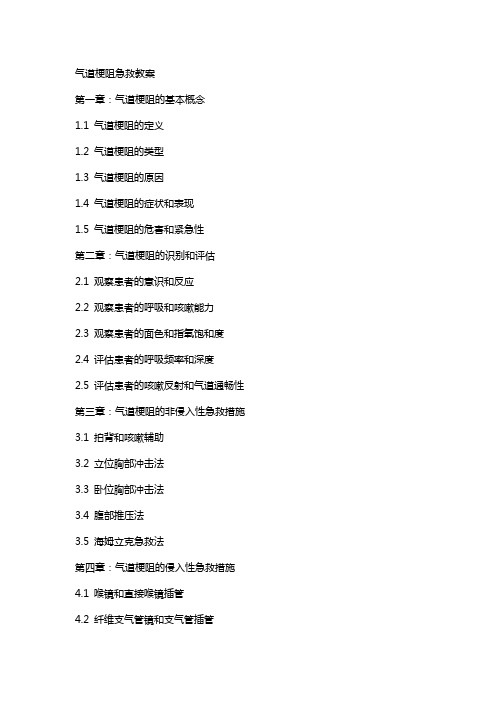 气道梗阻急救教案

第一章：气道梗阻的基本概念

1.1 气道梗阻的定义

1.2 气道梗阻的类型

1.3 气道梗阻的原因

1.4 气道梗阻的症状和表现

1.5 气道梗阻的危害和紧急性

第二章：气道梗阻的识别和评估

2.1 观察患者的意识和反应

2.2 观察患者的呼吸和咳嗽能力

2.3 观察患者的面色和指氧饱和度

2.4 评估患者的呼吸频率和深度

2.5 评估患者的咳嗽反射和气道通畅性

第三章：气道梗阻的非侵入性急救措施

3.1 拍背和咳嗽辅助

3.2 立位胸部冲击法

3.3 卧位胸部冲击法

3.4 腹部推压法

3.5 海姆立克急救法

第四章：气道梗阻的侵入性急救措施

4.1 喉镜和直接喉镜插管

4.2 纤维支气管镜和支气管插管